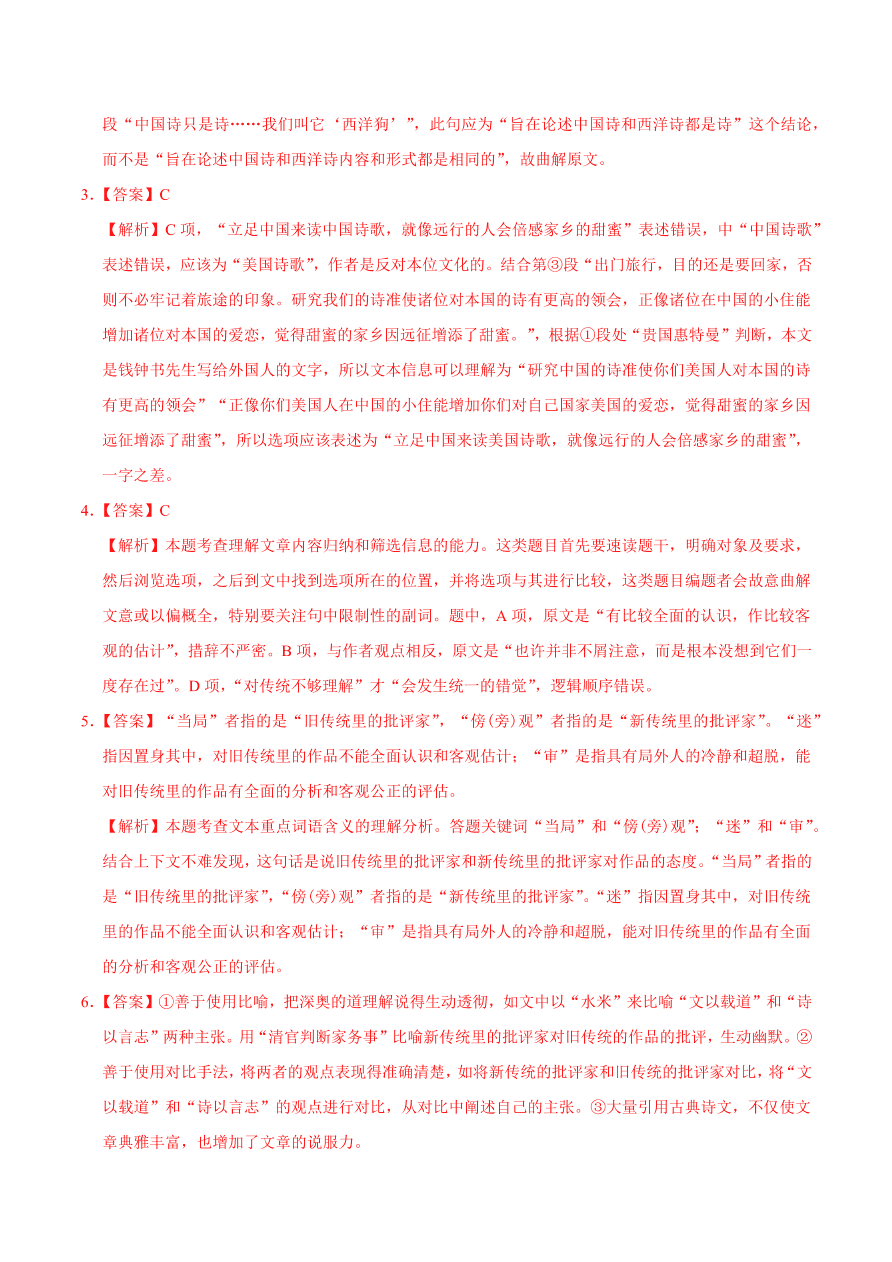 段“中国诗只是诗……我们叫它‘西洋狗’”，此句应为“旨在论述中国诗和西洋诗都是诗”这个结论，而不是“旨在论述中国诗和西洋诗内容和形式都是相同的”，故曲解原文。

3.【答案】C

【解析】C 项，“立足中国来读中国诗歌，就像远行的人会倍感家乡的甜蜜”表述错误，中“中国诗歌”表述错误，应该为“美国诗歌”，作者是反对本位文化的。结合第③段“出门旅行，目的还是要回家，否则不必牢记着旅途的印象。研究我们的诗准使诸位对本国的诗有更高的领会，正像诸位在中国的小住能增加诸位对本国的爱恋，觉得甜蜜的家乡因远征增添了甜蜜。”，根据①段处“贵国惠特曼”判断，本文是钱钟书先生写给外国人的文字，所以文本信息可以理解为“研究中国的诗准使你们美国人对本国的诗有更高的领会”“正像你们美国人在中国的小住能增加你们对自己国家美国的爱恋，觉得甜蜜的家乡因远征增添了甜蜜”，所以选项应该表述为“立足中国来读美国诗歌，就像远行的人会倍感家乡的甜蜜”，一字之差。

4.【答案】C

【解析】本题考查理解文章内容归纳和筛选信息的能力。这类题目首先要速读题干，明确对象及要求，然后浏览选项，之后到文中找到选项所在的位置，并将选项与其进行比较，这类题目编题者会故意曲解文意或以偏概全，特别要关注句中限制性的副词。题中，A 项，原文是“有比较全面的认识，作比较客观的估计”，措辞不严密。B 项，与作者观点相反，原文是“也许并非不屑注意，而是根本没想到它们一度存在过”。D 项，“对传统不够理解”才“会发生统一的错觉”，逻辑顺序错误。

5.【答案】“当局”者指的是“旧传统里的批评家”，“傍(旁)观”者指的是“新传统里的批评家”。“迷”指因置身其中，对旧传统里的作品不能全面认识和客观估计；“审”是指具有局外人的冷静和超脱，能对旧传统里的作品有全面的分析和客观公正的评估。

【解析】本题考查文本重点词语含义的理解分析。答题关键词“当局”和“傍(旁)观”；“迷”和“审”。结合上下文不难发现，这句话是说旧传统里的批评家和新传统里的批评家对作品的态度。“当局”者指的是“旧传统里的批评家”，“傍(旁)观”者指的是“新传统里的批评家”。“迷”指因置身其中，对旧传统里的作品不能全面认识和客观估计；“审”是指具有局外人的冷静和超脱，能对旧传统里的作品有全面的分析和客观公正的评估。

6.【答案】①善于使用比喻，把深奥的道理解说得生动透彻，如文中以“水米”来比喻“文以载道”和“诗以言志”两种主张。用“清官判断家务事”比喻新传统里的批评家对旧传统的作品的批评，生动幽默。②善于使用对比手法，将两者的观点表现得准确清楚，如将新传统的批评家和旧传统的批评家对比，将“文以载道”和“诗以言志”的观点进行对比，从对比中阐述自己的主张。③大量引用古典诗文，不仅使文章典雅丰富，也增加了文章的说服力。